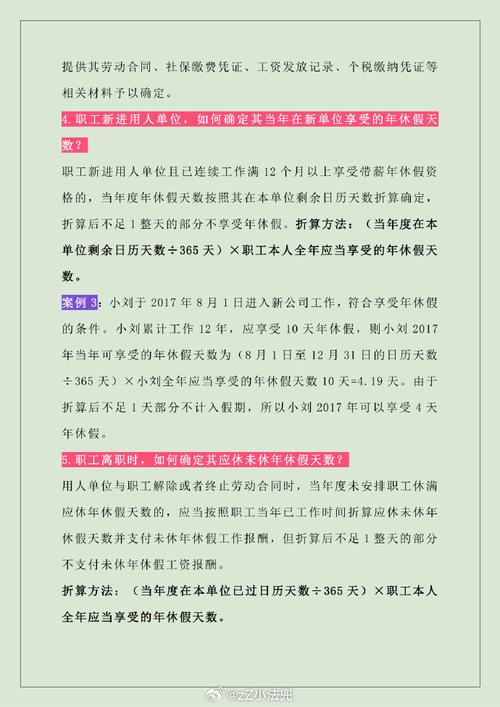 提供其劳动合同、社保缴费凭证、工资发放记录、个税缴纳凭证等相关材料予以确定。

4.职工新进用人单位，如何确定其当年在新单位享受的年休假天数？

职工新进用人单位且已连续工作满 12 个月以上享受带薪年休假资格的，当年度年休假天数按照其在本单位剩余日历天数折算确定，折算后不足 1 整天的部分不享受年休假。折算方法：（当年度在本单位剩余日历天数÷365 天）×职工本人全年应当享受的年休假天数。

案例 3：小刘于 2017 年 8 月 1 日进入新公司工作，符合享受年休假的条件。小刘累计工作 12 年，应享受 10 天年休假，则小刘 2017 年当年可享受的年休假天数为（8 月 1 日至 12 月 31 日的日历天数÷365 天）×小刘全年应当享受的年休假天数 10 天=4.19 天。由于折算后不足 1 天部分不计入假期，所以小刘 2017 年可以享受 4 天年休假。

5.职工离职时，如何确定其应休未休年休假天数？

用人单位与职工解除或者终止劳动合同时，当年度未安排职工休满应休年休假天数的，应当按照职工当年已工作时间折算应休未休年休假天数并支付未休年休假工作报酬，但折算后不足 1 整天的部分不支付未休年休假工资报酬。

折算方法：（当年度在本单位已过日历天数÷365 天）×职工本人全年应当享受的年休假天数。

@ZZ小法兜